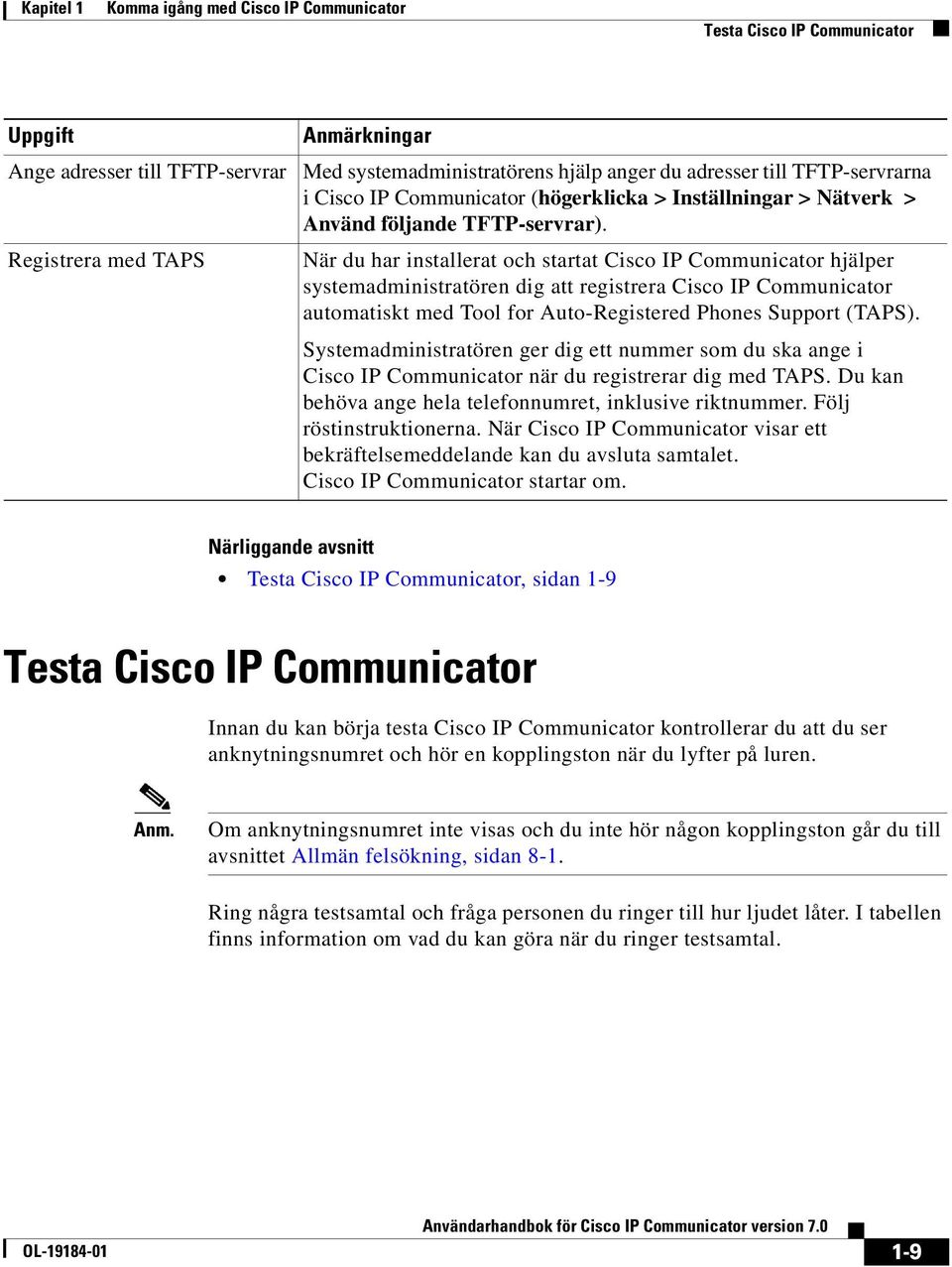 Kapitel 1 Komma igång med Cisco IP Communicator

Testa Cisco IP Communicator

| Uppgift | Anmärkningar |
|---|---|
| Ange adresser till TFTP-servrar | Med systemadministratörens hjälp anger du adresser till TFTP-servrarna i Cisco IP Communicator (högerklicka > Inställningar > Nätverk > Använd följande TFTP-servrar). |
| Registrera med TAPS | När du har installerat och startat Cisco IP Communicator hjälper systemadministratören dig att registrera Cisco IP Communicator automatiskt med Tool for Auto-Registered Phones Support (TAPS). Systemadministratören ger dig ett nummer som du ska ange i Cisco IP Communicator när du registrerar dig med TAPS. Du kan behöva ange hela telefonnumret, inklusive riktnummer. Följ röstinstruktionerna. När Cisco IP Communicator visar ett bekräftelsemeddelande kan du avsluta samtalet. Cisco IP Communicator startar om. |

Närliggande avsnitt

• Testa Cisco IP Communicator, sidan 1-9

Testa Cisco IP Communicator

Innan du kan börja testa Cisco IP Communicator kontrollerar du att du ser anknytningsnumret och hör en kopplingston när du lyfter på luren.

Anm. Om anknytningsnumret inte visas och du inte hör någon kopplingston går du till avsnittet Allmän felsökning, sidan 8-1.

Ring några testsamtal och fråga personen du ringer till hur ljudet låter. I tabellen finns information om vad du kan göra när du ringer testsamtal.

Användarhandbok för Cisco IP Communicator version 7.0

OL-19184-01

1-9